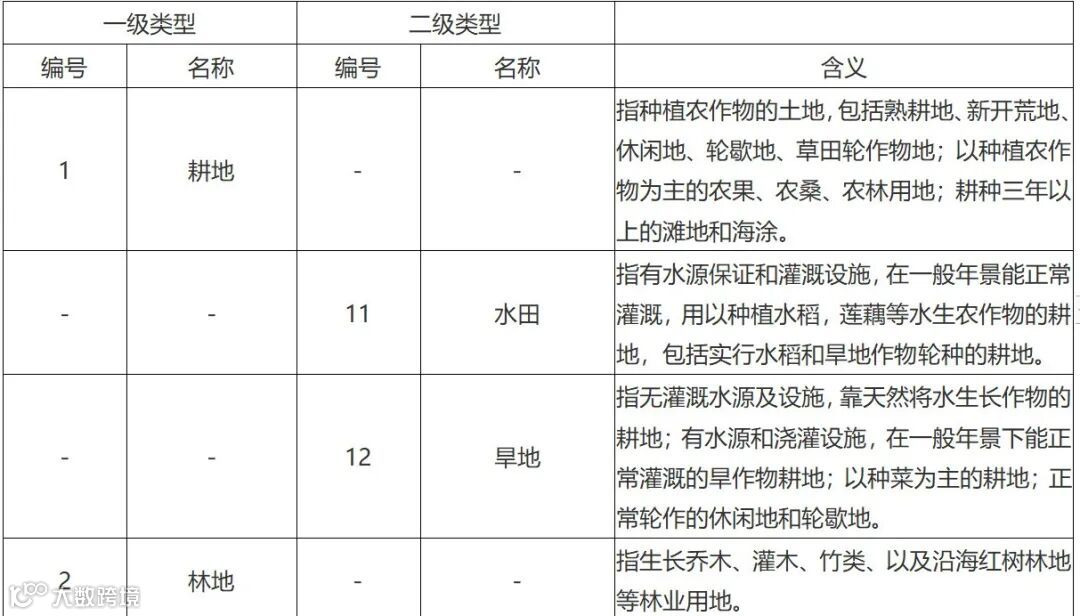 | 一级类型 |  | 二级类型 |  |  |
|---|---|---|---|---|
| 编号 | 名称 | 编号 | 名称 | 含义 |
| 1 | 耕地 | - | - | 指种植农作物的土地，包括熟耕地、新开荒地、休闲地、轮歇地、草田轮作物地；以种植农作物为主的农果、农桑、农林用地；耕种三年以上的滩地和海涂。 |
| - | - | 11 | 水田 | 指有水源保证和灌溉设施，在一般年景能正常灌溉，用以种植水稻，莲藕等水生农作物的耕地，包括实行水稻和旱地作物轮种的耕地。 |
| - | - | 12 | 旱地 | 指无灌溉水源及设施，靠天然将水生长作物的耕地；有水源和浇灌设施，在一般年景下能正常灌溉的旱作物耕地；以种菜为主的耕地；正常轮作的休闲地和轮歇地。 |
| 2 | 林地 | - | - | 指生长乔木、灌木、竹类、以及沿海红树林地等林业用地。 |

大数跨境